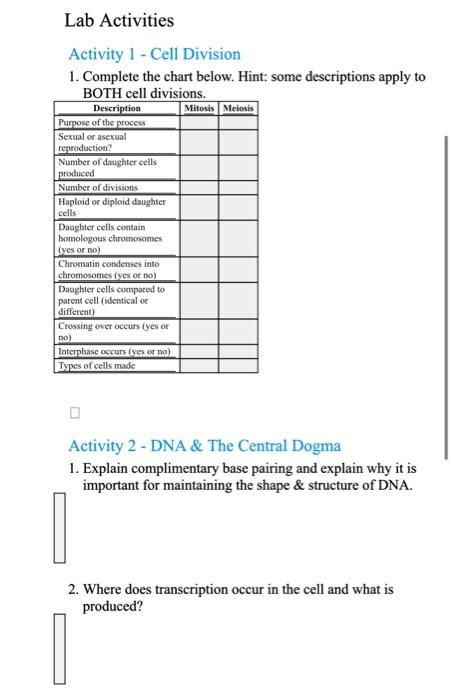 Lab Activities

Activity 1 - Cell Division

1. Complete the chart below. Hint: some descriptions apply to BOTH cell divisions.

| Description | Mitosis | Meiosis |
|---|---|---|
| Purpose of the process | | |
| Sexual or asexual reproduction? | | |
| Number of daughter cells produced | | |
| Number of divisions | | |
| Haploid or diploid daughter cells | | |
| Daughter cells contain homologous chromosomes (yes or no) | | |
| Chromatin condenses into chromosomes (yes or no) | | |
| Daughter cells compared to parent cell (identical or different) | | |
| Crossing over occurs (yes or no) | | |
| Interphase occurs (yes or no) | | |
| Types of cells made | | |

Activity 2 - DNA & The Central Dogma

1. Explain complimentary base pairing and explain why it is important for maintaining the shape & structure of DNA.

2. Where does transcription occur in the cell and what is produced?